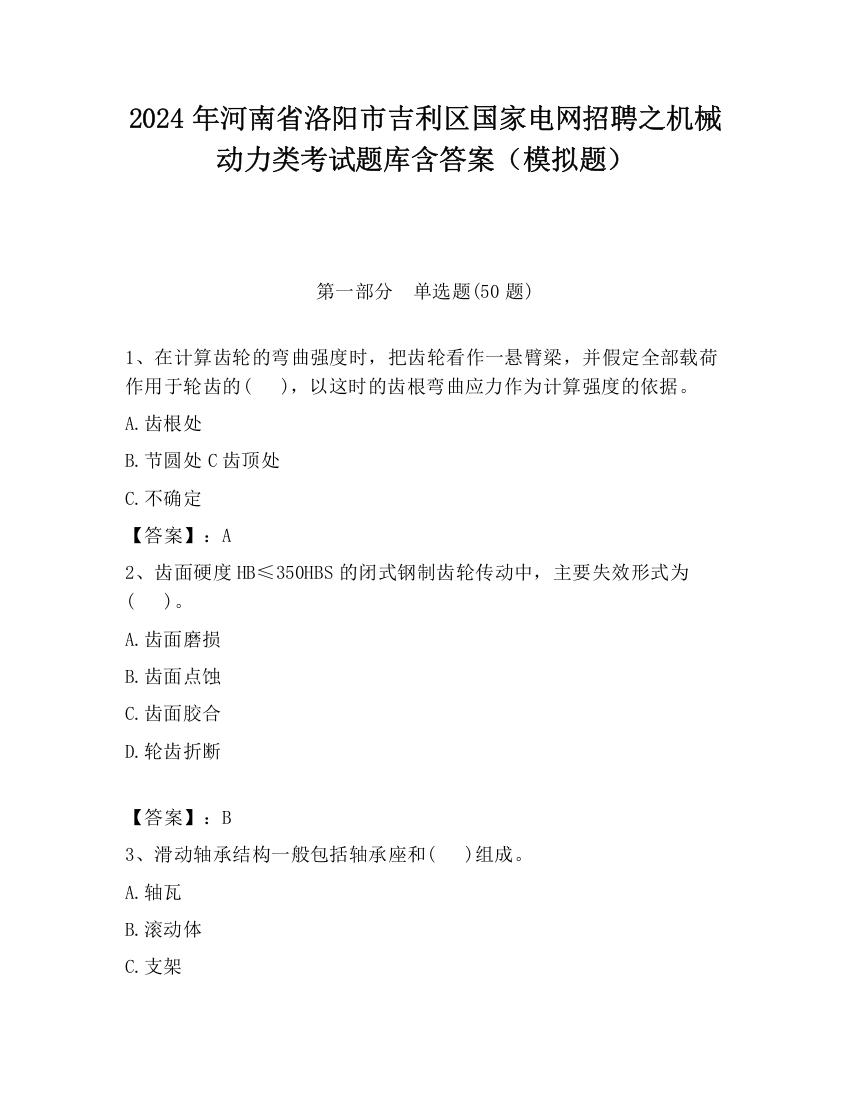 2024 年河南省洛阳市吉利区国家电网招聘之机械动力类考试题库含答案（模拟题）

第一部分　单选题(50 题)

1、在计算齿轮的弯曲强度时，把齿轮看作一悬臂梁，并假定全部载荷作用于轮齿的(　 )，以这时的齿根弯曲应力作为计算强度的依据。

A.齿根处

B.节圆处 C 齿顶处

C.不确定

【答案】：A

2、齿面硬度 HB≤350HBS 的闭式钢制齿轮传动中，主要失效形式为(　 )。

A.齿面磨损

B.齿面点蚀

C.齿面胶合

D.轮齿折断

【答案】：B

3、滑动轴承结构一般包括轴承座和(　 )组成。

A.轴瓦

B.滚动体

C.支架